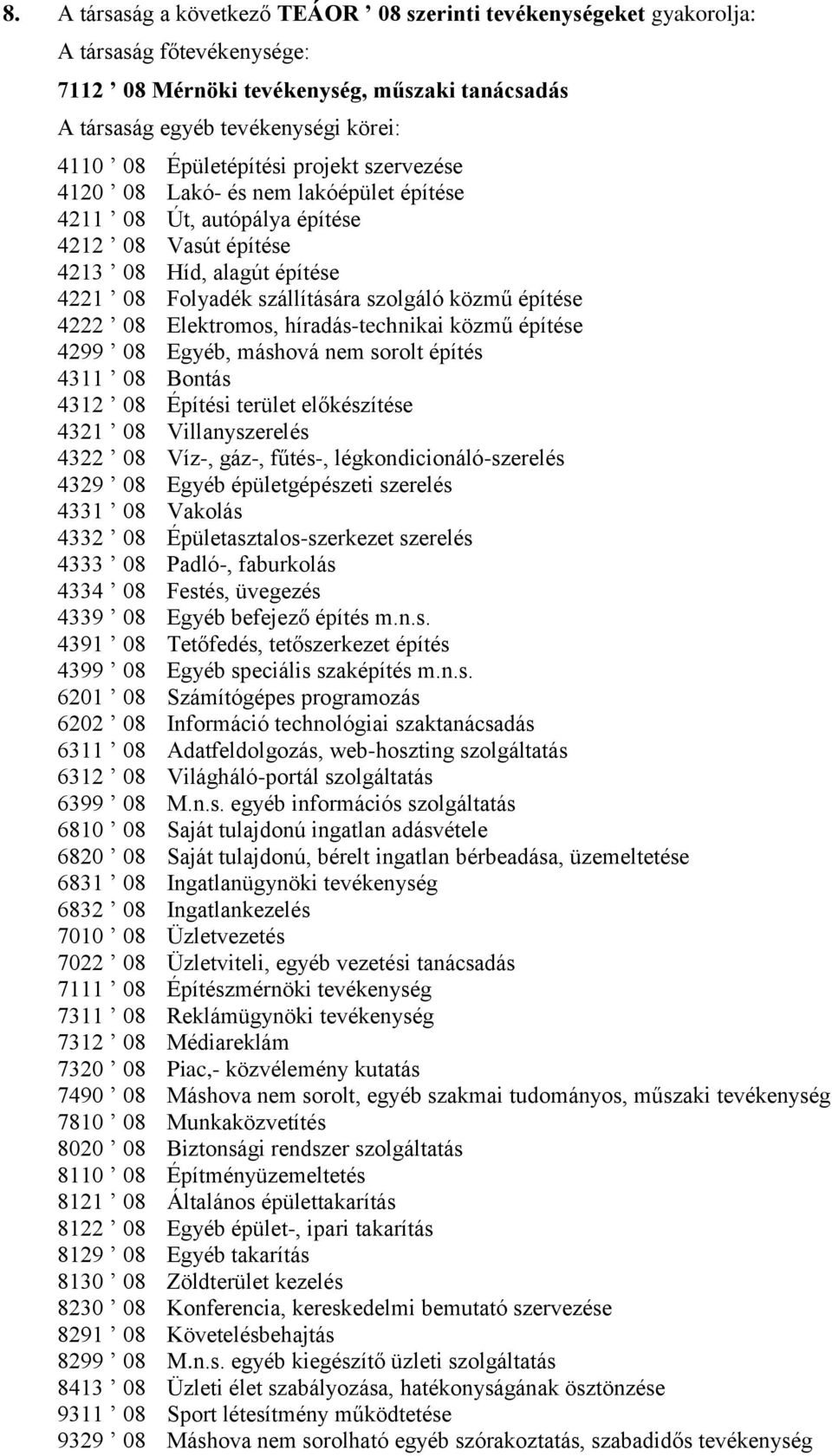 8. A társaság a következő TEÁOR ’ 08 szerinti tevékenységeket gyakorolja:
A társaság főtevékenysége:
7112 ’ 08 Mérnöki tevékenység, műszaki tanácsadás
A társaság egyéb tevékenységi körei:
4110 ’ 08 Épületépítési projekt szervezése
4120 ’ 08 Lakó- és nem lakóépület építése
4211 ’ 08 Út, autópálya építése
4212 ’ 08 Vasút építése
4213 ’ 08 Híd, alagút építése
4221 ’ 08 Folyadék szállítására szolgáló közmű építése
4222 ’ 08 Elektromos, híradás-technikai közmű építése
4299 ’ 08 Egyéb, máshová nem sorolt építés
4311 ’ 08 Bontás
4312 ’ 08 Építési terület előkészítése
4321 ’ 08 Villanyszerelés
4322 ’ 08 Víz-, gáz-, fűtés-, légkondicionáló-szerelés
4329 ’ 08 Egyéb épületgépészeti szerelés
4331 ’ 08 Vakolás
4332 ’ 08 Épületasztalos-szerkezet szerelés
4333 ’ 08 Padló-, faburkolás
4334 ’ 08 Festés, üvegezés
4339 ’ 08 Egyéb befejező építés m.n.s.
4391 ’ 08 Tetőfedés, tetőszerkezet építés
4399 ’ 08 Egyéb speciális szaképítés m.n.s.
6201 ’ 08 Számítógépes programozás
6202 ’ 08 Információ technológiai szaktanácsadás
6311 ’ 08 Adatfeldolgozás, web-hoszting szolgáltatás
6312 ’ 08 Világháló-portál szolgáltatás
6399 ’ 08 M.n.s. egyéb információs szolgáltatás
6810 ’ 08 Saját tulajdonú ingatlan adásvétele
6820 ’ 08 Saját tulajdonú, bérelt ingatlan bérbeadása, üzemeltetése
6831 ’ 08 Ingatlanügynöki tevékenység
6832 ’ 08 Ingatlankezelés
7010 ’ 08 Üzletvezetés
7022 ’ 08 Üzletviteli, egyéb vezetési tanácsadás
7111 ’ 08 Építészmérnöki tevékenység
7311 ’ 08 Reklámügynöki tevékenység
7312 ’ 08 Médiareklám
7320 ’ 08 Piac,- közvélemény kutatás
7490 ’ 08 Máshova nem sorolt, egyéb szakmai tudományos, műszaki tevékenység
7810 ’ 08 Munkaközvetítés
8020 ’ 08 Biztonsági rendszer szolgáltatás
8110 ’ 08 Építményüzemeltetés
8121 ’ 08 Általános épülettakarítás
8122 ’ 08 Egyéb épület-, ipari takarítás
8129 ’ 08 Egyéb takarítás
8130 ’ 08 Zöldterület kezelés
8230 ’ 08 Konferencia, kereskedelmi bemutató szervezése
8291 ’ 08 Követelésbehajtás
8299 ’ 08 M.n.s. egyéb kiegészítő üzleti szolgáltatás
8413 ’ 08 Üzleti élet szabályozása, hatékonyságának ösztönzése
9311 ’ 08 Sport létesítmény működtetése
9329 ’ 08 Máshova nem sorolható egyéb szórakoztatás, szabadidős tevékenység